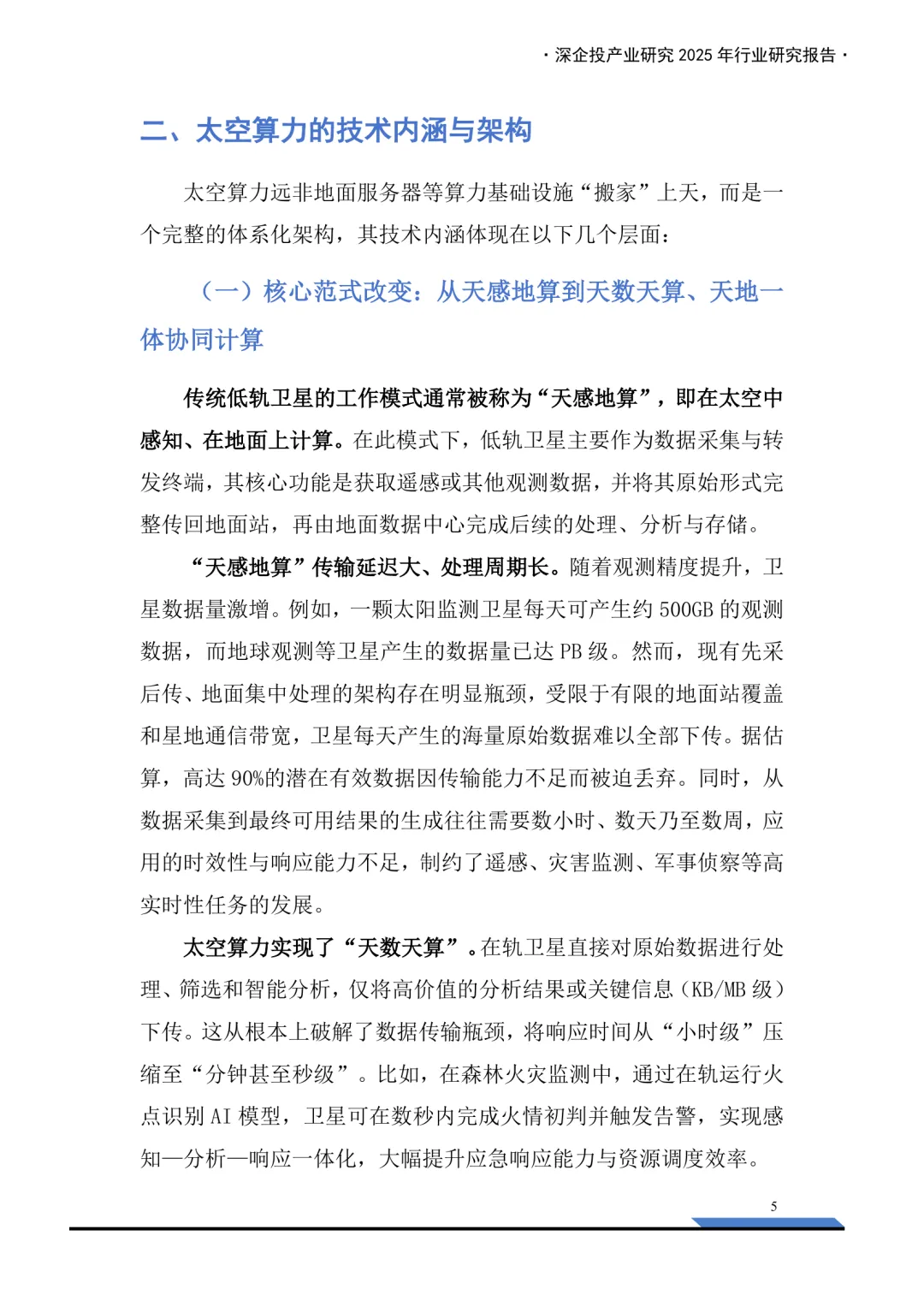 · 深企投产业研究 2025 年行业研究报告 ·

二、太空算力的技术内涵与架构

太空算力远非地面服务器等算力基础设施“搬家”上天，而是一个完整的体系化架构，其技术内涵体现在以下几个层面：

（一）核心范式改变：从天感地算到天数天算、天地一体协同计算

传统低轨卫星的工作模式通常被称为“天感地算”，即在太空中感知、在地面上计算。在此模式下，低轨卫星主要作为数据采集与转发终端，其核心功能是获取遥感或其他观测数据，并将其原始形式完整传回地面站，再由地面数据中心完成后续的处理、分析与存储。

“天感地算”传输延迟大、处理周期长。随着观测精度提升，卫星数据量激增。例如，一颗太阳监测卫星每天可产生约 500GB 的观测数据，而地球观测等卫星产生的数据量已达 PB 级。然而，现有先采后传、地面集中处理的架构存在明显瓶颈，受限于有限的地面站覆盖和星地通信带宽，卫星每天产生的海量原始数据难以全部下传。据估算，高达 90%的潜在有效数据因传输能力不足而被迫丢弃。同时，从数据采集到最终可用结果的生成往往需要数小时、数天乃至数周，应用的时效性与响应能力不足，制约了遥感、灾害监测、军事侦察等高实时性任务的发展。

太空算力实现了“天数天算”。在轨卫星直接对原始数据进行处理、筛选和智能分析，仅将高价值的分析结果或关键信息（KB/MB 级）下传。这从根本上破解了数据传输瓶颈，将响应时间从“小时级”压缩至“分钟甚至秒级”。比如，在森林火灾监测中，通过在轨运行火点识别 AI 模型，卫星可在数秒内完成火情初判并触发告警，实现感知—分析—响应一体化，大幅提升应急响应能力与资源调度效率。

5